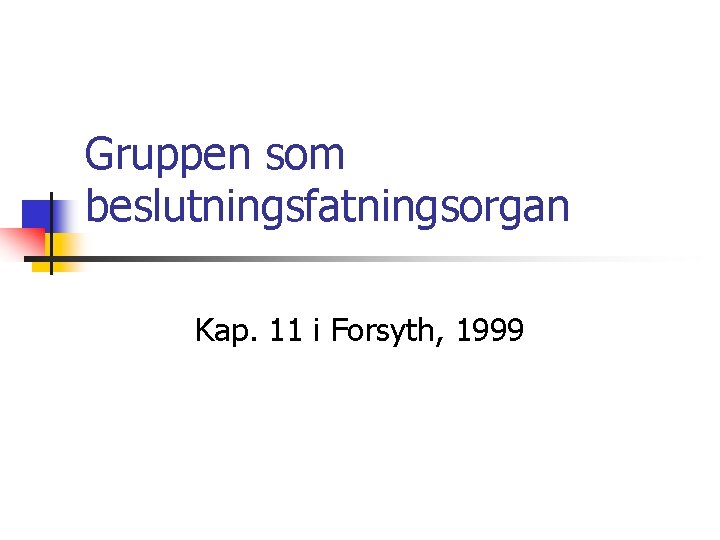 Gruppen som beslutningsfatningsorgan

Kap. 11 i Forsyth, 1999